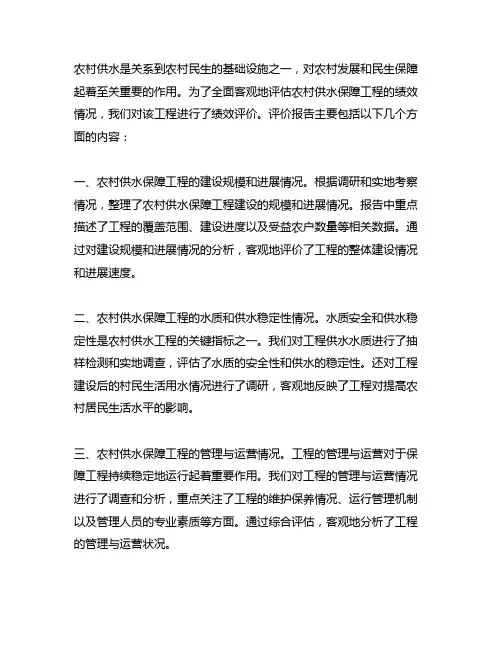 农村供水是关系到农村民生的基础设施之一，对农村发展和民生保障起着至关重要的作用。为了全面客观地评估农村供水保障工程的绩效情况，我们对该工程进行了绩效评价。评价报告主要包括以下几个方面的内容：

一、农村供水保障工程的建设规模和进展情况。根据调研和实地考察情况，整理了农村供水保障工程建设的规模和进展情况。报告中重点描述了工程的覆盖范围、建设进度以及受益农户数量等相关数据。通过对建设规模和进展情况的分析，客观地评价了工程的整体建设情况和进展速度。

二、农村供水保障工程的水质和供水稳定性情况。水质安全和供水稳定性是农村供水工程的关键指标之一。我们对工程供水水质进行了抽样检测和实地调查，评估了水质的安全性和供水的稳定性。还对工程建设后的村民生活用水情况进行了调研，客观地反映了工程对提高农村居民生活水平的影响。

三、农村供水保障工程的管理与运营情况。工程的管理与运营对于保障工程持续稳定地运行起着重要作用。我们对工程的管理与运营情况进行了调查和分析，重点关注了工程的维护保养情况、运行管理机制以及管理人员的专业素质等方面。通过综合评估，客观地分析了工程的管理与运营状况。